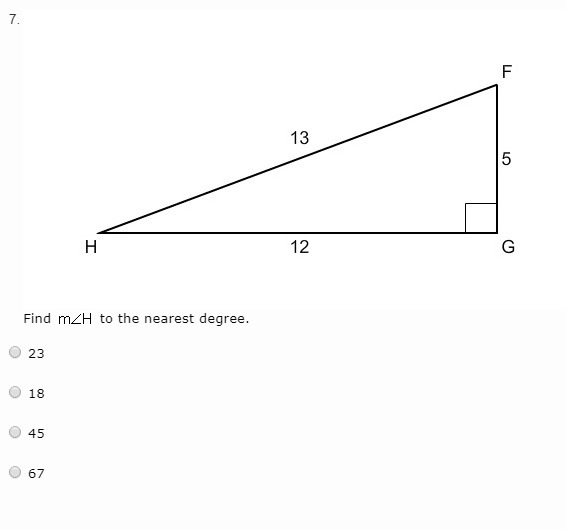 7.

F

13

5

H

12

G

Find $m\angle H$ to the nearest degree.

23

18

45

67